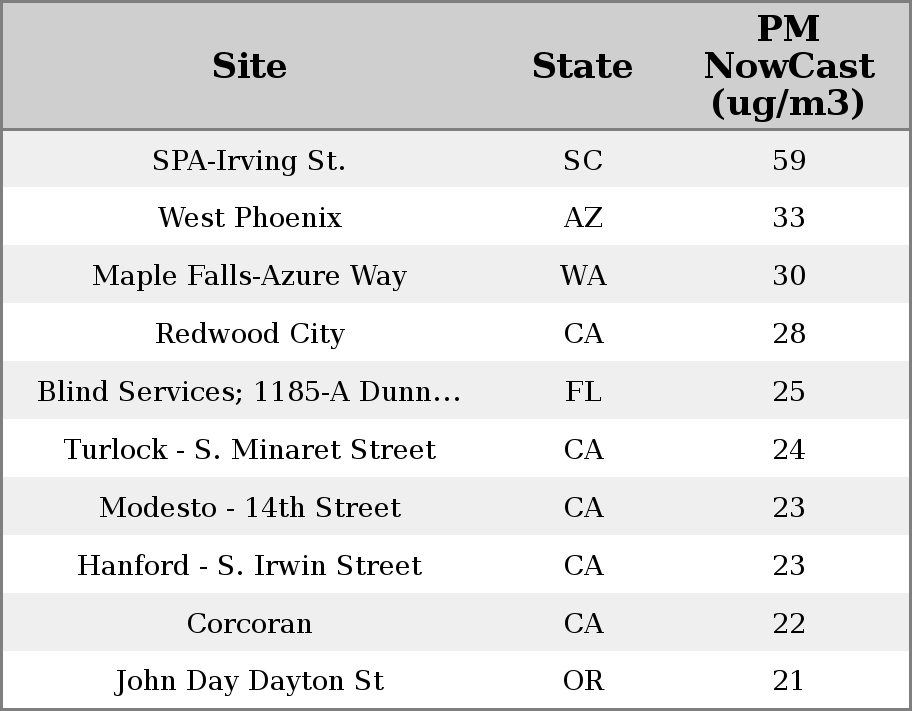 | Site | State | PM NowCast (ug/m3) |
|---|---|---|
| SPA-Irving St. | SC | 59 |
| West Phoenix | AZ | 33 |
| Maple Falls-Azure Way | WA | 30 |
| Redwood City | CA | 28 |
| Blind Services; 1185-A Dunn... | FL | 25 |
| Turlock - S. Minaret Street | CA | 24 |
| Modesto - 14th Street | CA | 23 |
| Hanford - S. Irwin Street | CA | 23 |
| Corcoran | CA | 22 |
| John Day Dayton St | OR | 21 |